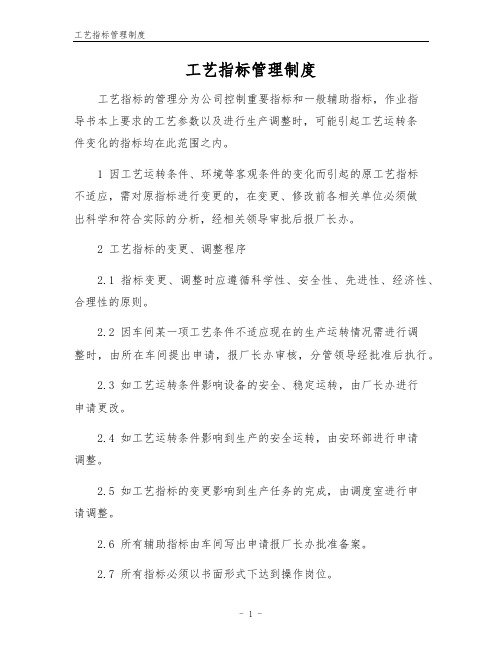 工艺指标管理制度

工艺指标管理制度

工艺指标的管理分为公司控制重要指标和一般辅助指标，作业指导书本上要求的工艺参数以及进行生产调整时，可能引起工艺运转条件变化的指标均在此范围之内。

1 因工艺运转条件、环境等客观条件的变化而引起的原工艺指标不适应，需对原指标进行变更的，在变更、修改前各相关单位必须做出科学和符合实际的分析，经相关领导审批后报厂长办。

2 工艺指标的变更、调整程序

2.1 指标变更、调整时应遵循科学性、安全性、先进性、经济性、合理性的原则。

2.2 因车间某一项工艺条件不适应现在的生产运转情况需进行调整时，由所在车间提出申请，报厂长办审核，分管领导经批准后执行。

2.3 如工艺运转条件影响设备的安全、稳定运转，由厂长办进行申请更改。

2.4 如工艺运转条件影响到生产的安全运转，由安环部进行申请调整。

2.5 如工艺指标的变更影响到生产任务的完成，由调度室进行申请调整。

2.6 所有辅助指标由车间写出申请报厂长办批准备案。

2.7 所有指标必须以书面形式下达到操作岗位。

- 1 -